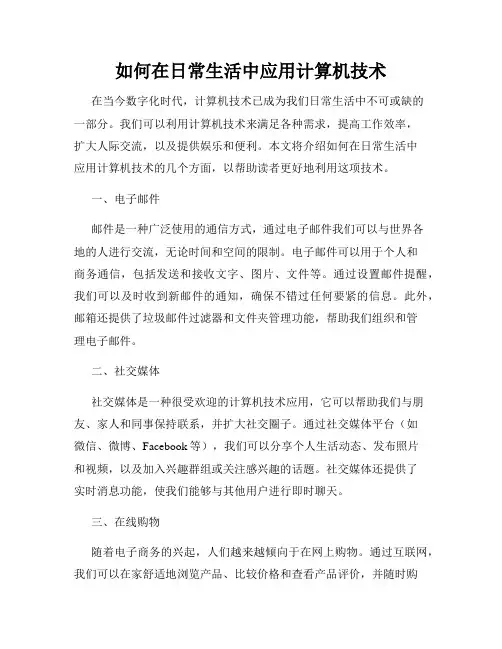 如何在日常生活中应用计算机技术

在当今数字化时代，计算机技术已成为我们日常生活中不可或缺的一部分。我们可以利用计算机技术来满足各种需求，提高工作效率，扩大人际交流，以及提供娱乐和便利。本文将介绍如何在日常生活中应用计算机技术的几个方面，以帮助读者更好地利用这项技术。

一、电子邮件

邮件是一种广泛使用的通信方式，通过电子邮件我们可以与世界各地的人进行交流，无论时间和空间的限制。电子邮件可以用于个人和商务通信，包括发送和接收文字、图片、文件等。通过设置邮件提醒，我们可以及时收到新邮件的通知，确保不错过任何要紧的信息。此外，邮箱还提供了垃圾邮件过滤器和文件夹管理功能，帮助我们组织和管理电子邮件。

二、社交媒体

社交媒体是一种很受欢迎的计算机技术应用，它可以帮助我们与朋友、家人和同事保持联系，并扩大社交圈子。通过社交媒体平台（如微信、微博、Facebook等），我们可以分享个人生活动态、发布照片和视频，以及加入兴趣群组或关注感兴趣的话题。社交媒体还提供了实时消息功能，使我们能够与其他用户进行即时聊天。

三、在线购物

随着电子商务的兴起，人们越来越倾向于在网上购物。通过互联网，我们可以在家舒适地浏览产品、比较价格和查看产品评价，并随时购